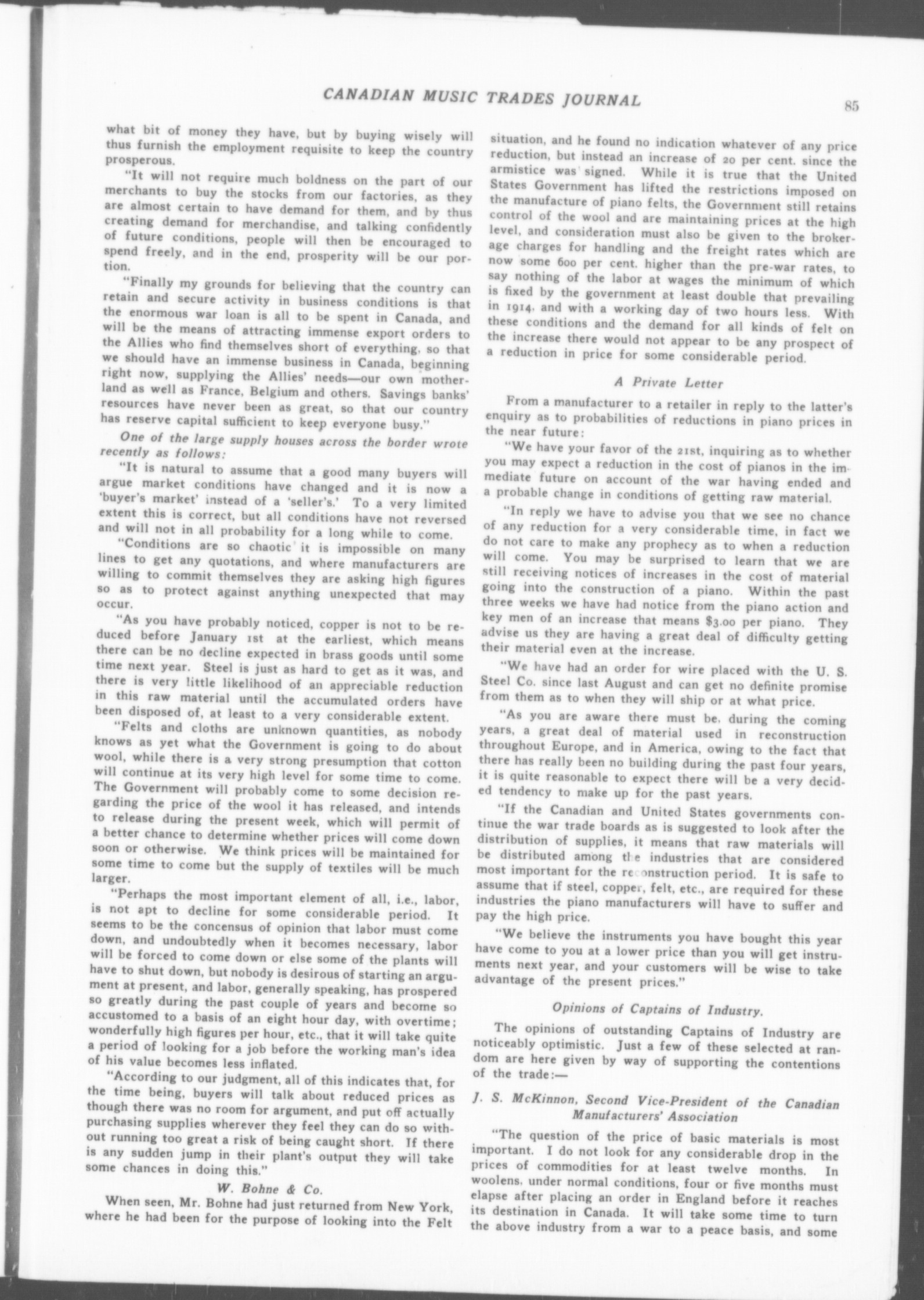 CANADIAN MUSIC TRADES JOURNAL

85

what bit of money they have, but by buying wisely will thus furnish the employment requisite to keep the country prosperous.

"It will not require much boldness on the part of our merchants to buy the stocks from our factories, as they are almost certain to have demand for them, and by thus creating demand for merchandise, and talking confidently of future conditions, people will then be encouraged to spend freely, and in the end, prosperity will be our portion.

"Finally my grounds for believing that the country can retain and secure activity in business conditions is that the enormous war loan is all to be spent in Canada, and will be the means of attracting immense export orders to the Allies who find themselves short of everything, so that we should have an immense business in Canada, beginning right now, supplying the Allies' needs—our own motherland as well as France, Belgium and others. Savings banks' resources have never been as great, so that our country has reserve capital sufficient to keep everyone busy."

One of the large supply houses across the border wrote recently as follows:

"It is natural to assume that a good many buyers will argue market conditions have changed and it is now a 'buyer's market' instead of a 'seller's.' To a very limited extent this is correct, but all conditions have not reversed and will not in all probability for a long while to come.

"Conditions are so chaotic it is impossible on many lines to get any quotations, and where manufacturers are willing to commit themselves they are asking high figures so as to protect against anything unexpected that may occur.

"As you have probably noticed, copper is not to be reduced before January 1st at the earliest, which means there can be no decline expected in brass goods until some time next year. Steel is just as hard to get as it was, and there is very little likelihood of an appreciable reduction in this raw material until the accumulated orders have been disposed of, at least to a very considerable extent.

"Felts and cloths are unknown quantities, as nobody knows as yet what the Government is going to do about wool, while there is a very strong presumption that cotton will continue at its very high level for some time to come. The Government will probably come to some decision regarding the price of the wool it has released, and intends to release during the present week, which will permit of a better chance to determine whether prices will come down soon or otherwise. We think prices will be maintained for some time to come but the supply of textiles will be much larger.

"Perhaps the most important element of all, i.e., labor, is not apt to decline for some considerable period. It seems to be the concensus of opinion that labor must come down, and undoubtedly when it becomes necessary, labor will be forced to come down or else some of the plants will have to shut down, but nobody is desirous of starting an argument at present, and labor, generally speaking, has prospered so greatly during the past couple of years and become so accustomed to a basis of an eight hour day, with overtime; wonderfully high figures per hour, etc., that it will take quite a period of looking for a job before the working man's idea of his value becomes less inflated.

"According to our judgment, all of this indicates that, for the time being, buyers will talk about reduced prices as though there was no room for argument, and put off actually purchasing supplies wherever they feel they can do so without running too great a risk of being caught short. If there is any sudden jump in their plant's output they will take some chances in doing this."

W. Bohne & Co.

When seen, Mr. Bohne had just returned from New York, where he had been for the purpose of looking into the Felt situation, and he found no indication whatever of any price reduction, but instead an increase of 20 per cent. since the armistice was signed. While it is true that the United States Government has lifted the restrictions imposed on the manufacture of piano felts, the Government still retains control of the wool and are maintaining prices at the high level, and consideration must also be given to the brokerage charges for handling and the freight rates which are now some 600 per cent. higher than the pre-war rates, to say nothing of the labor at wages the minimum of which is fixed by the government at least double that prevailing in 1914, and with a working day of two hours less. With these conditions and the demand for all kinds of felt on the increase there would not appear to be any prospect of a reduction in price for some considerable period.

A Private Letter

From a manufacturer to a retailer in reply to the latter's enquiry as to probabilities of reductions in piano prices in the near future:

"We have your favor of the 21st, inquiring as to whether you may expect a reduction in the cost of pianos in the immediate future on account of the war having ended and a probable change in conditions of getting raw material.

"In reply we have to advise you that we see no chance of any reduction for a very considerable time, in fact we do not care to make any prophecy as to when a reduction will come. You may be surprised to learn that we are still receiving notices of increases in the cost of material going into the construction of a piano. Within the past three weeks we have had notice from the piano action and key men of an increase that means $3.00 per piano. They advise us they are having a great deal of difficulty getting their material even at the increase.

"We have had an order for wire placed with the U. S. Steel Co. since last August and can get no definite promise from them as to when they will ship or at what price.

"As you are aware there must be, during the coming years, a great deal of material used in reconstruction throughout Europe, and in America, owing to the fact that there has really been no building during the past four years, it is quite reasonable to expect there will be a very decided tendency to make up for the past years.

"If the Canadian and United States governments continue the war trade boards as is suggested to look after the distribution of supplies, it means that raw materials will be distributed among the industries that are considered most important for the reconstruction period. It is safe to assume that if steel, copper, felt, etc., are required for these industries the piano manufacturers will have to suffer and pay the high price.

"We believe the instruments you have bought this year have come to you at a lower price than you will get instruments next year, and your customers will be wise to take advantage of the present prices."

Opinions of Captains of Industry.

The opinions of outstanding Captains of Industry are noticeably optimistic. Just a few of these selected at random are here given by way of supporting the contentions of the trade:—

J. S. McKinnon, Second Vice-President of the Canadian Manufacturers' Association

"The question of the price of basic materials is most important. I do not look for any considerable drop in the prices of commodities for at least twelve months. In woolens, under normal conditions, four or five months must elapse after placing an order in England before it reaches its destination in Canada. It will take some time to turn the above industry from a war to a peace basis, and some